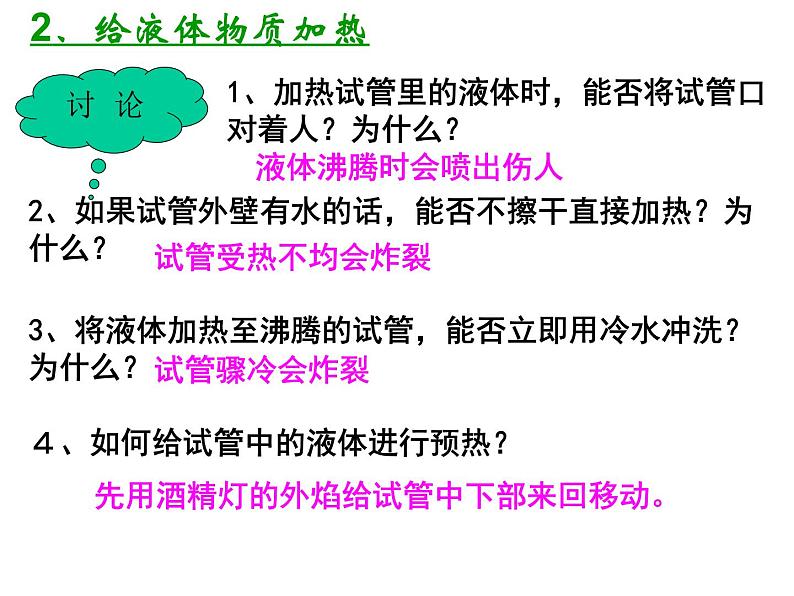 2、给液体物质加热

讨 论

1、加热试管里的液体时，能否将试管口对着人？为什么？

液体沸腾时会喷出伤人

2、如果试管外壁有水的话，能否不擦干直接加热？为什么？ 试管受热不均会炸裂

3、将液体加热至沸腾的试管，能否立即用冷水冲洗？为什么？ 试管骤冷会炸裂

４、如何给试管中的液体进行预热？

先用酒精灯的外焰给试管中下部来回移动。